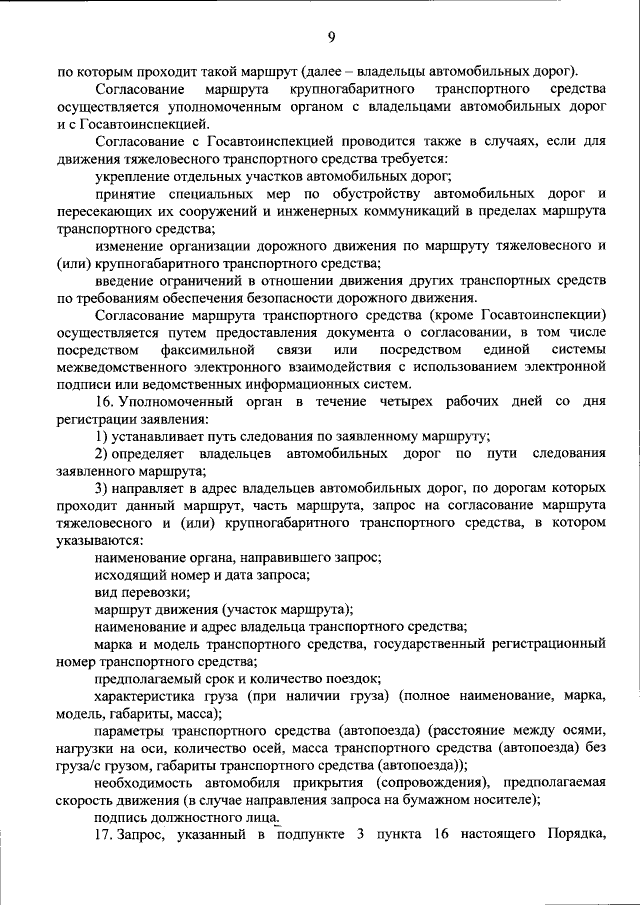 9

по которым проходит такой маршрут (далее – владельцы автомобильных дорог).

Согласование маршрута крупногабаритного транспортного средства осуществляется уполномоченным органом с владельцами автомобильных дорог и с Госавтоинспекцией.

Согласование с Госавтоинспекцией проводится также в случаях, если для движения тяжеловесного транспортного средства требуется:

укрепление отдельных участков автомобильных дорог;

принятие специальных мер по обустройству автомобильных дорог и пересекающих их сооружений и инженерных коммуникаций в пределах маршрута транспортного средства;

изменение организации дорожного движения по маршруту тяжеловесного и (или) крупногабаритного транспортного средства;

введение ограничений в отношении движения других транспортных средств по требованиям обеспечения безопасности дорожного движения.

Согласование маршрута транспортного средства (кроме Госавтоинспекции) осуществляется путем предоставления документа о согласовании, в том числе посредством факсимильной связи или посредством единой системы межведомственного электронного взаимодействия с использованием электронной подписи или ведомственных информационных систем.

16. Уполномоченный орган в течение четырех рабочих дней со дня регистрации заявления:

1) устанавливает путь следования по заявленному маршруту;

2) определяет владельцев автомобильных дорог по пути следования заявленного маршрута;

3) направляет в адрес владельцев автомобильных дорог, по дорогам которых проходит данный маршрут, часть маршрута, запрос на согласование маршрута тяжеловесного и (или) крупногабаритного транспортного средства, в котором указываются:

наименование органа, направившего запрос;

исходящий номер и дата запроса;

вид перевозки;

маршрут движения (участок маршрута);

наименование и адрес владельца транспортного средства;

марка и модель транспортного средства, государственный регистрационный номер транспортного средства;

предполагаемый срок и количество поездок;

характеристика груза (при наличии груза) (полное наименование, марка, модель, габариты, масса);

параметры транспортного средства (автопоезда) (расстояние между осями, нагрузки на оси, количество осей, масса транспортного средства (автопоезда) без груза/с грузом, габариты транспортного средства (автопоезда));

необходимость автомобиля прикрытия (сопровождения), предполагаемая скорость движения (в случае направления запроса на бумажном носителе);

подпись должностного лица.

17. Запрос, указанный в подпункте 3 пункта 16 настоящего Порядка,